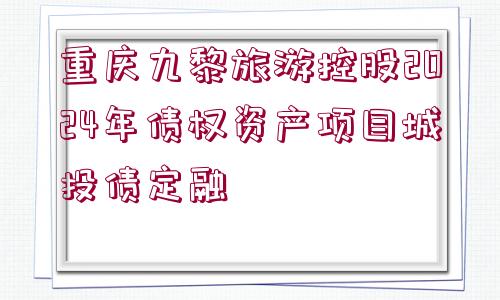 重庆九黎旅游控股2024年债权资产项目城投债定融